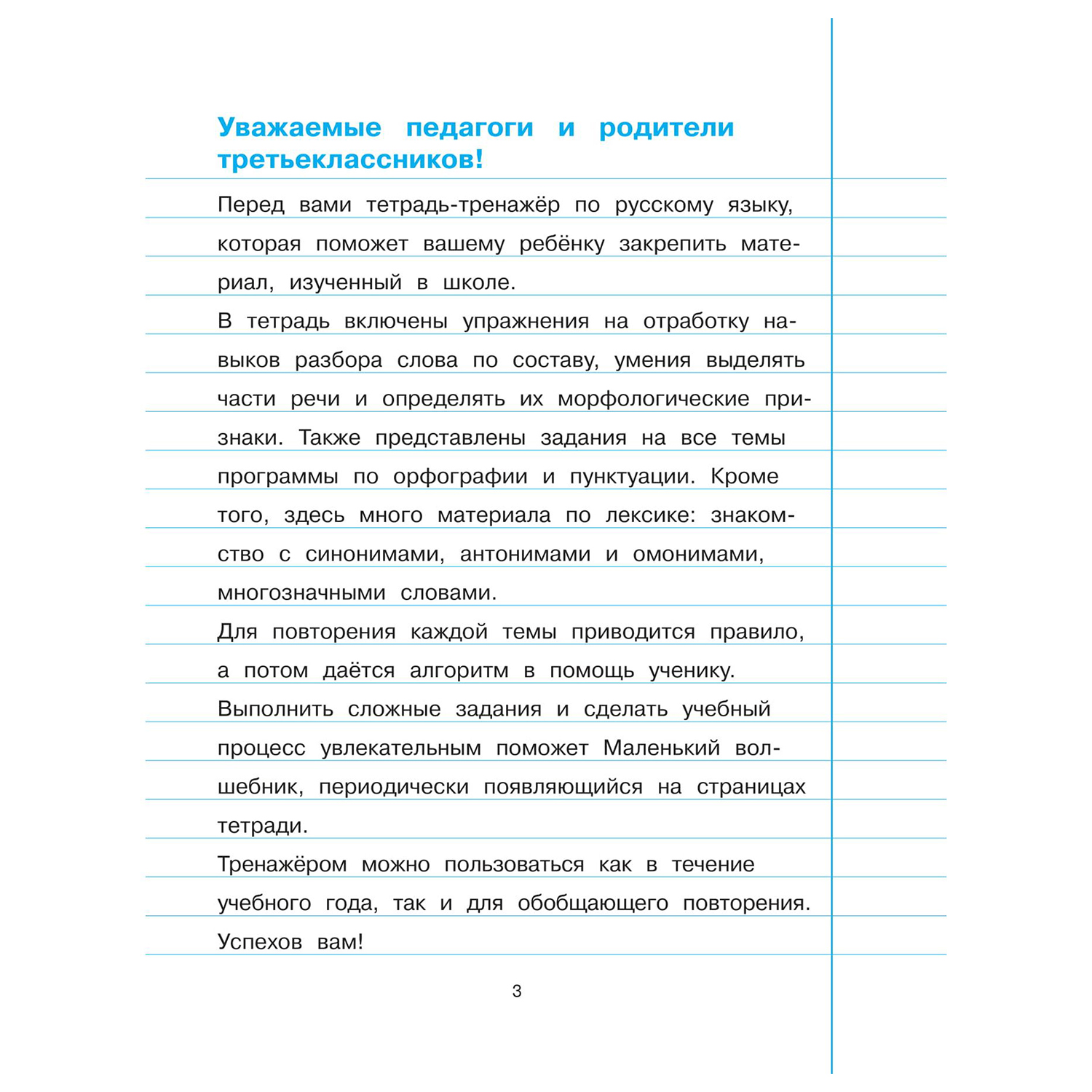 Уважаемые педагоги и родители третьеклассников!

Перед вами тетрадь-тренажёр по русскому языку, которая поможет вашему ребёнку закрепить материал, изученный в школе.

В тетрадь включены упражнения на отработку навыков разбора слова по составу, умения выделять части речи и определять их морфологические признаки. Также представлены задания на все темы программы по орфографии и пунктуации. Кроме того, здесь много материала по лексике: знакомство с синонимами, антонимами и омонимами, многозначными словами.

Для повторения каждой темы приводится правило, а потом даётся алгоритм в помощь ученику.

Выполнить сложные задания и сделать учебный процесс увлекательным поможет Маленький волшебник, периодически появляющийся на страницах тетради.

Тренажёром можно пользоваться как в течение учебного года, так и для обобщающего повторения.

Успехов вам!

3